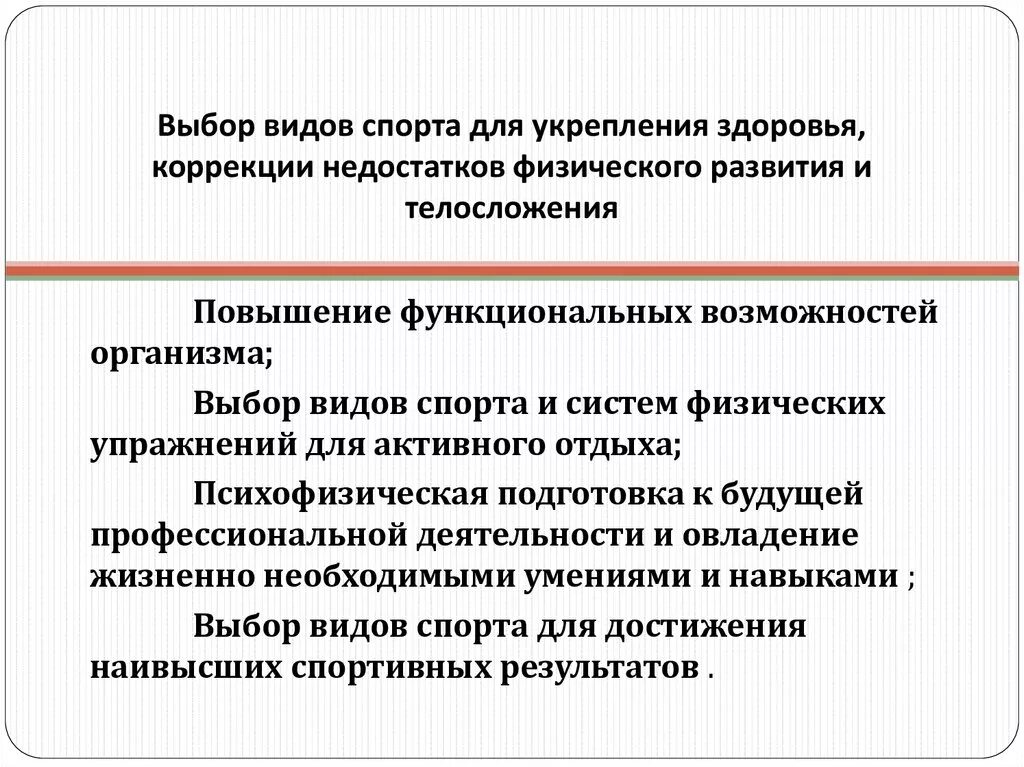 Выбор видов спорта для укрепления здоровья, коррекции недостатков физического развития и телосложения

Повышение функциональных возможностей организма;

Выбор видов спорта и систем физических упражнений для активного отдыха;

Психофизическая подготовка к будущей профессиональной деятельности и овладение жизненно необходимыми умениями и навыками ;

Выбор видов спорта для достижения наивысших спортивных результатов .